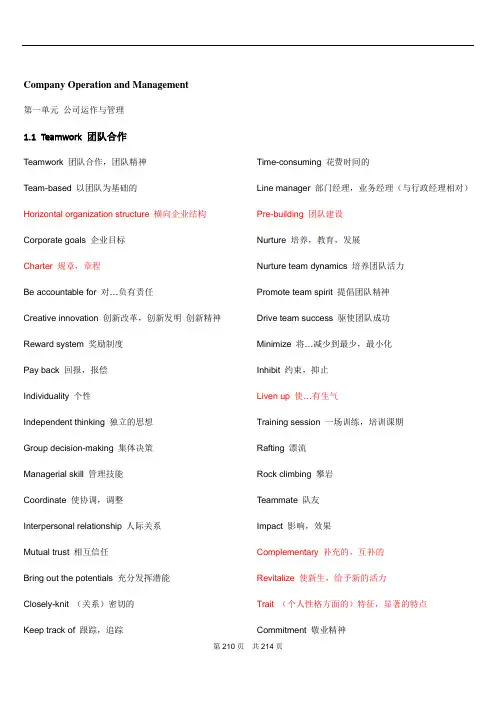 Company Operation and Management

第一单元 公司运作与管理

1.1 Teamwork 团队合作

Teamwork 团队合作，团队精神

Team-based 以团队为基础的

Horizontal organization structure 横向企业结构

Corporate goals 企业目标

Charter 规章，章程

Be accountable for 对…负有责任

Creative innovation 创新改革，创新发明 创新精神

Reward system 奖励制度

Pay back 回报，报偿

Individuality 个性

Independent thinking 独立的思想

Group decision-making 集体决策

Managerial skill 管理技能

Coordinate 使协调，调整

Interpersonal relationship 人际关系

Mutual trust 相互信任

Bring out the potentials 充分发挥潜能

Closely-knit （关系）密切的

Keep track of 跟踪，追踪

Time-consuming 花费时间的

Line manager 部门经理，业务经理（与行政经理相对）

Pre-building 团队建设

Nurture 培养，教育，发展

Nurture team dynamics 培养团队活力

Promote team spirit 提倡团队精神

Drive team success 驱使团队成功

Minimize 将…减少到最少，最小化

Inhibit 约束，抑止

Liven up 使…有生气

Training session 一场训练，培训课期

Rafting 漂流

Rock climbing 攀岩

Teammate 队友

Impact 影响，效果

Complementary 补充的，互补的

Revitalize 使新生，给予新的活力

Trait （个人性格方面的）特征，显著的特点

Commitment 敬业精神

第 210 页 共 214 页